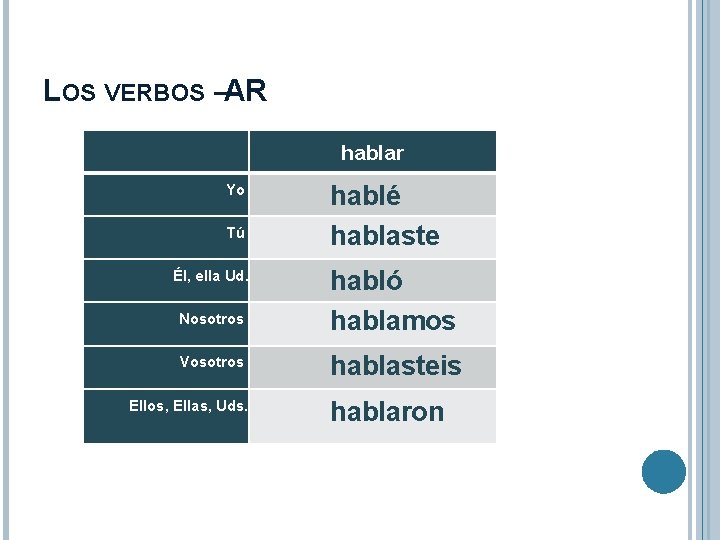 LOS VERBOS –AR

|  | hablar |
|---|---|
| Yo | hablé |
| Tú | hablaste |
| Él, ella Ud. | habló |
| Nosotros | hablamos |
| Vosotros | hablasteis |
| Ellos, Ellas, Uds. | hablaron |